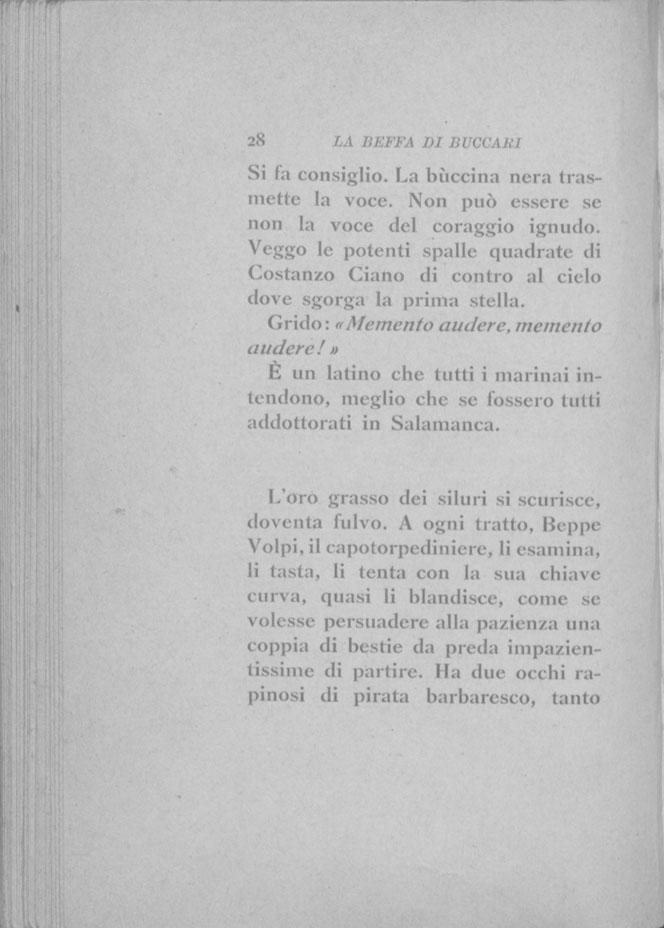 28 LA BEFFA DI BUCCARI

Si fa consiglio. La bùccina nera trasmette la voce. Non può essere se non la voce del coraggio ignudo. Veggo le potenti spalle quadrate di Costanzo Ciano di contro al cielo dove sgorga la prima stella.

Grido: «Memento audere, memento audere!»

È un latino che tutti i marinai intendono, meglio che se fossero tutti addottorati in Salamanca.

L'oro grasso dei siluri si scurisce, doventa fulvo. A ogni tratto, Beppe Volpi, il capotorpediniere, li esamina, li tasta, li tenta con la sua chiave curva, quasi li blandisce, come se volesse persuadere alla pazienza una coppia di bestie da preda impazientissime di partire. Ha due occhi rapinosi di pirata barbaresco, tanto